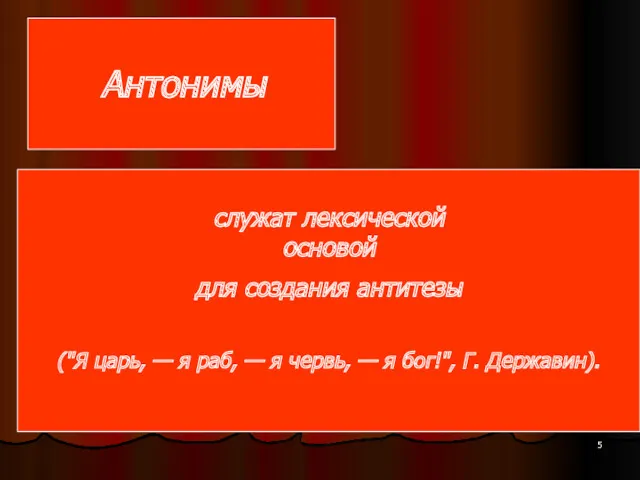 Антонимы

служат лексической основой

для создания антитезы

("Я царь, — я раб, — я червь, — я бог!", Г. Державин).

5